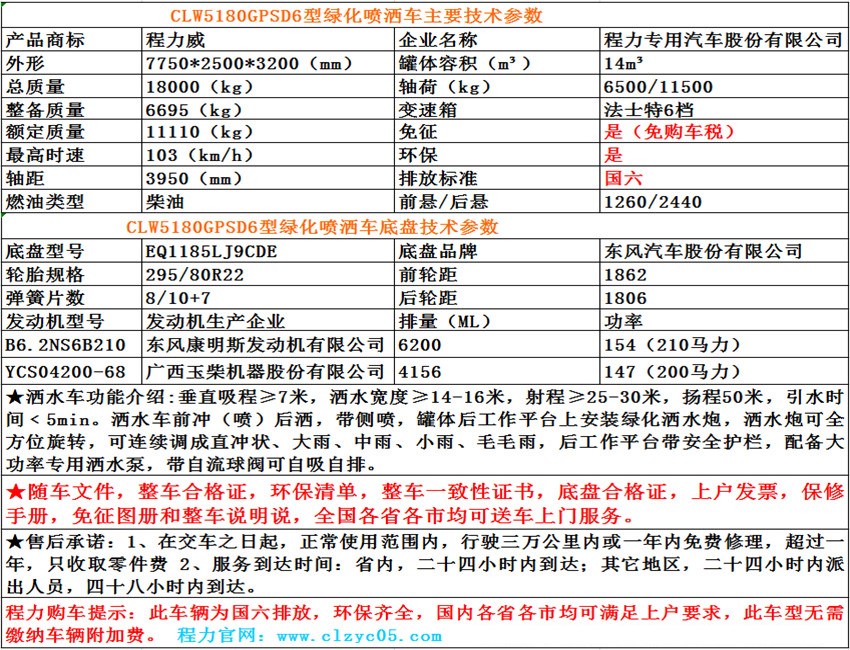 CLW5180GPSD6型绿化喷洒车主要技术参数

| 产品商标 | 程力威 | 企业名称 | 程力专用汽车股份有限公司 |
|---|---|---|---|
| 外形 | 7750*2500*3200（mm） | 罐体容积（m³） | 14m³ |
| 总质量 | 18000（kg） | 轴荷（kg） | 6500/11500 |
| 整备质量 | 6695（kg） | 变速箱 | 法士特6档 |
| 额定质量 | 11110（kg） | 免征 | 是（免购车税） |
| 最高时速 | 103（km/h） | 环保 | 是 |
| 轴距 | 3950（mm） | 排放标准 | 国六 |
| 燃油类型 | 柴油 | 前悬/后悬 | 1260/2440 |

CLW5180GPSD6型绿化喷洒车底盘技术参数

| 底盘型号 | EQ1185LJ9CDE | 底盘品牌 | 东风汽车股份有限公司 |
|---|---|---|---|
| 轮胎规格 | 295/80R22 | 前轮距 | 1862 |
| 弹簧片数 | 8/10+7 | 后轮距 | 1806 |
| 发动机型号 | 发动机生产企业 | 排量（ML） | 功率 |
| B6.2NS6B210 | 东风康明斯发动机有限公司 | 6200 | 154（210马力） |
| YCS04200-68 | 广西玉柴机器股份有限公司 | 4156 | 147（200马力） |

★洒水车功能介绍：垂直吸程≥7米，洒水宽度≥14-16米，射程≥25-30米，扬程50米，引水时间＜5min。洒水车前冲（喷）后洒，带侧喷，罐体后工作平台上安装绿化洒水炮，洒水炮可全方位旋转，可连续调成直冲状、大雨、中雨、小雨、毛毛雨，后工作平台带安全护栏，配备大功率专用洒水泵，带自流球阀可自吸自排。

★随车文件，整车合格证，环保清单，整车一致性证书，底盘合格证，上户发票，保修手册，免征图册和整车说明说，全国各省各市均可送车上门服务。

★售后承诺：1、在交车之日起，正常使用范围内，行驶三万公里内或一年内免费修理，超过一年，只收取零件费 2、服务到达时间：省内，二十四小时内到达；其它地区，二十四小时内派出人员，四十八小时内到达。

程力购车提示：此车辆为国六排放，环保齐全，国内各省各市均可满足上户要求，此车型无需缴纳车辆附加费。 程力官网：www.clzyc05.com